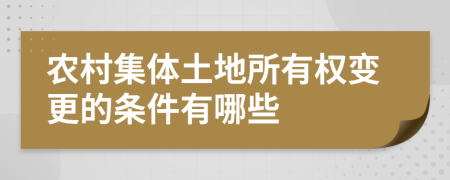 农村集体土地所有权变更的条件有哪些